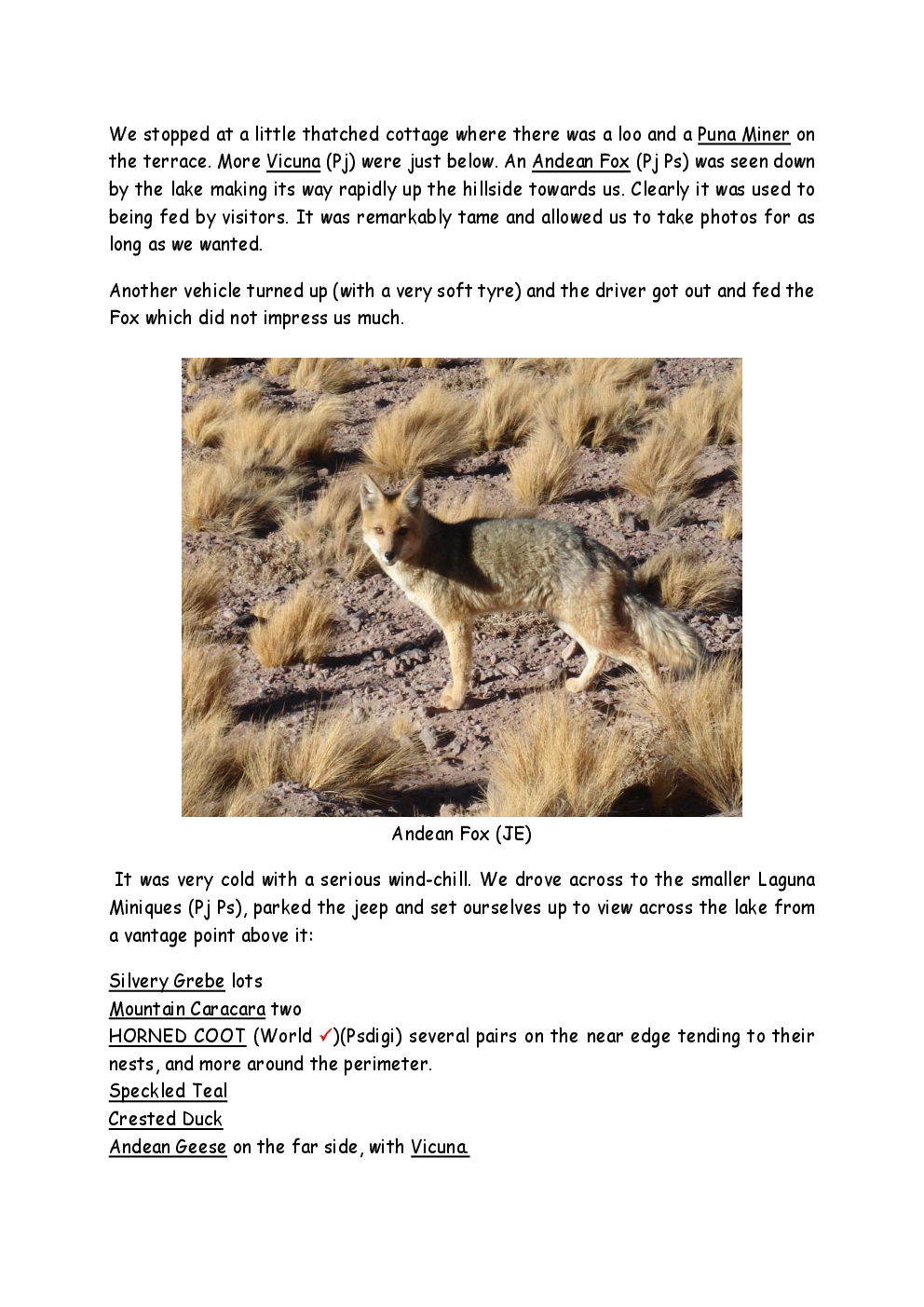 We stopped at a little thatched cottage where there was a loo and a Puna Miner on the terrace. More Vicuna (Pj) were just below. An Andean Fox (Pj Ps) was seen down by the lake making its way rapidly up the hillside towards us. Clearly it was used to being fed by visitors. It was remarkably tame and allowed us to take photos for as long as we wanted.

Another vehicle turned up (with a very soft tyre) and the driver got out and fed the Fox which did not impress us much.

Andean Fox (JE)

It was very cold with a serious wind-chill. We drove across to the smaller Laguna Miniques (Pj Ps), parked the jeep and set ourselves up to view across the lake from a vantage point above it:

Silvery Grebe lots
Mountain Caracara two
HORNED COOT (World ✓)(Psdigi) several pairs on the near edge tending to their nests, and more around the perimeter.
Speckled Teal
Crested Duck
Andean Geese on the far side, with Vicuna